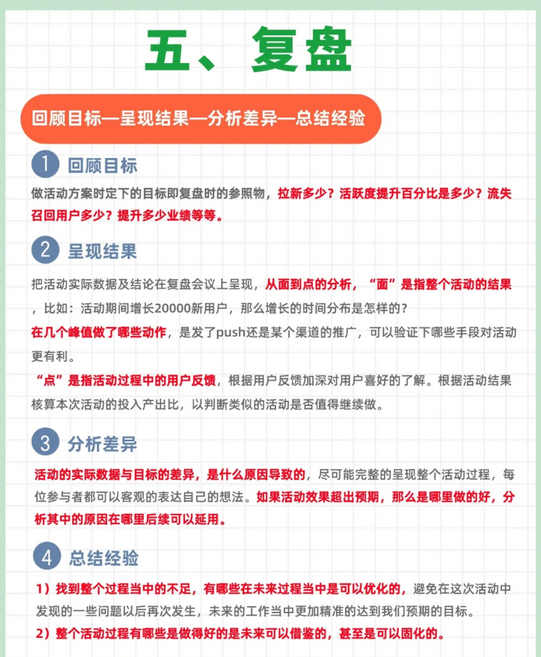 五、复盘

回顾目标—呈现结果—分析差异—总结经验

1 回顾目标

做活动方案时定下的目标即复盘时的参照物，拉新多少？活跃度提升百分比是多少？流失召回用户多少？提升多少业绩等等。

2 呈现结果

把活动实际数据及结论在复盘会议上呈现，从面到点的分析，“面”是指整个活动的结果，比如：活动期间增长20000新用户，那么增长的时间分布是怎样的？
在几个峰值做了哪些动作，是发了push还是某个渠道的推广，可以验证下哪些手段对活动更有利。
“点”是指活动过程中的用户反馈，根据用户反馈加深对用户喜好的了解。根据活动结果核算本次活动的投入产出比，以判断类似的活动是否值得继续做。

3 分析差异

活动的实际数据与目标的差异，是什么原因导致的，尽可能完整的呈现整个活动过程，每位参与者都可以客观的表达自己的想法。如果活动效果超出预期，那么是哪里做的好，分析其中的原因在哪里后续可以延用。

4 总结经验

1）找到整个过程当中的不足，有哪些在未来过程当中是可以优化的，避免在这次活动中发现的一些问题以后再次发生，未来的工作当中更加精准的达到我们预期的目标。
2）整个活动过程有哪些是做得好的是未来可以借鉴的，甚至是可以固化的。